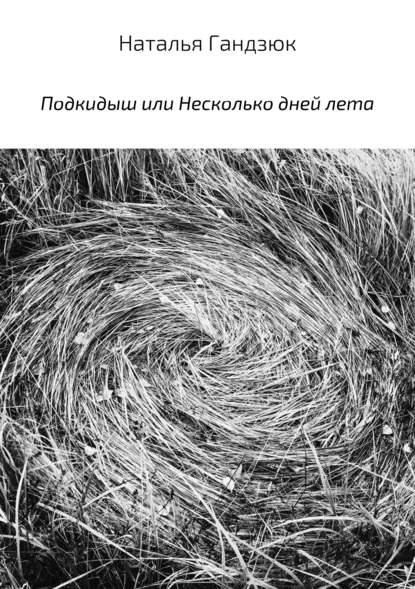 Наталья Гандзюк

Подкидыш или Несколько дней лета